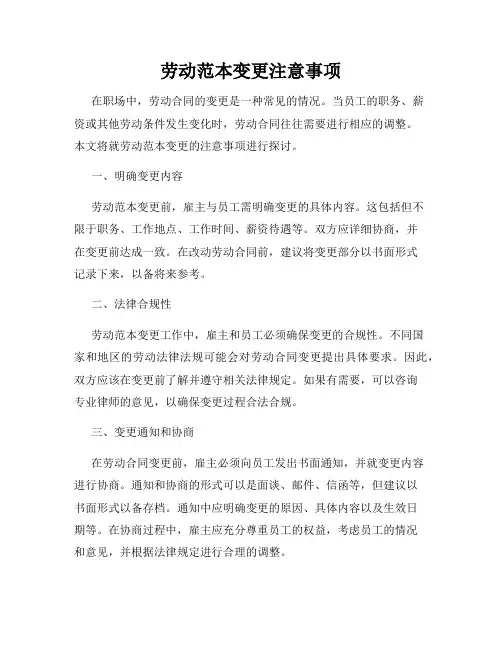 劳动范本变更注意事项

在职场中，劳动合同的变更是一种常见的情况。当员工的职务、薪资或其他劳动条件发生变化时，劳动合同往往需要进行相应的调整。本文将就劳动范本变更的注意事项进行探讨。

一、明确变更内容

劳动范本变更前，雇主与员工需明确变更的具体内容。这包括但不限于职务、工作地点、工作时间、薪资待遇等。双方应详细协商，并在变更前达成一致。在改动劳动合同前，建议将变更部分以书面形式记录下来，以备将来参考。

二、法律合规性

劳动范本变更工作中，雇主和员工必须确保变更的合规性。不同国家和地区的劳动法律法规可能会对劳动合同变更提出具体要求。因此，双方应该在变更前了解并遵守相关法律规定。如果有需要，可以咨询专业律师的意见，以确保变更过程合法合规。

三、变更通知和协商

在劳动合同变更前，雇主必须向员工发出书面通知，并就变更内容进行协商。通知和协商的形式可以是面谈、邮件、信函等，但建议以书面形式以备存档。通知中应明确变更的原因、具体内容以及生效日期等。在协商过程中，雇主应充分尊重员工的权益，考虑员工的情况和意见，并根据法律规定进行合理的调整。